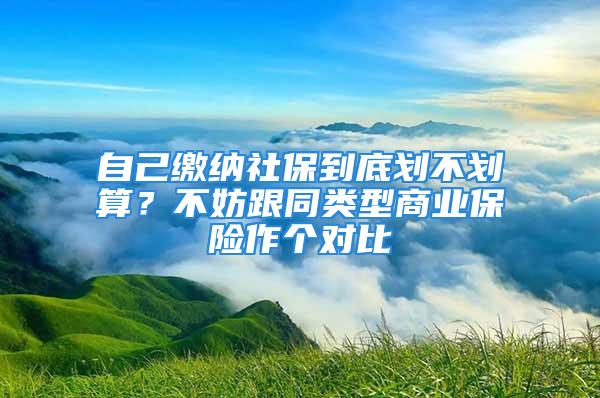 自己缴纳社保到底划不划算？不妨跟同类型商业保险作个对比